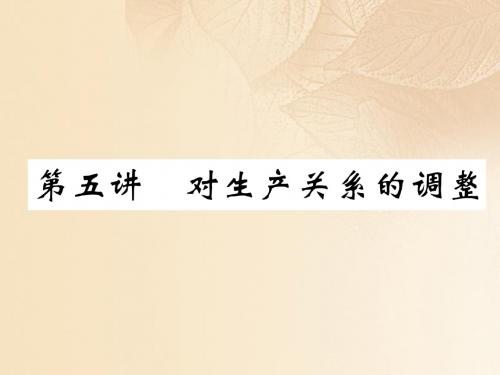 第五讲　对生产关系的调整